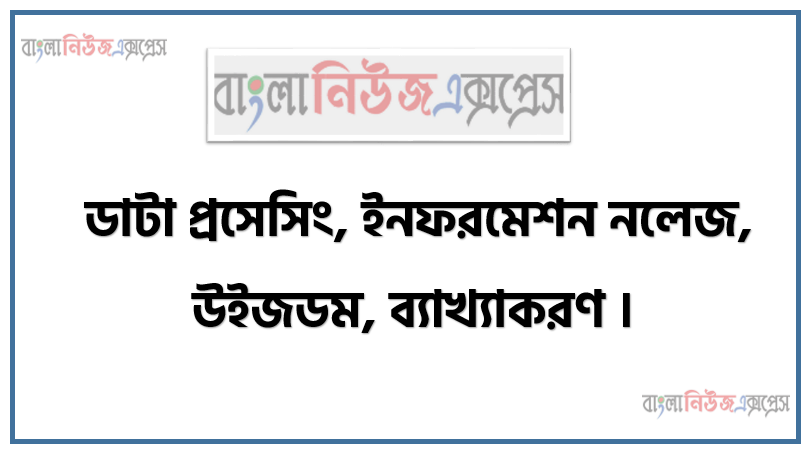 বাংলানিউজএক্সপ্রেস

বাংলানিউজএক্সপ্রেস

ডাটা প্রসেসিং, ইনফরমেশন নলেজ, উইজডম, ব্যাখ্যাকরণ।

বাংলানিউজএক্সপ্রেস